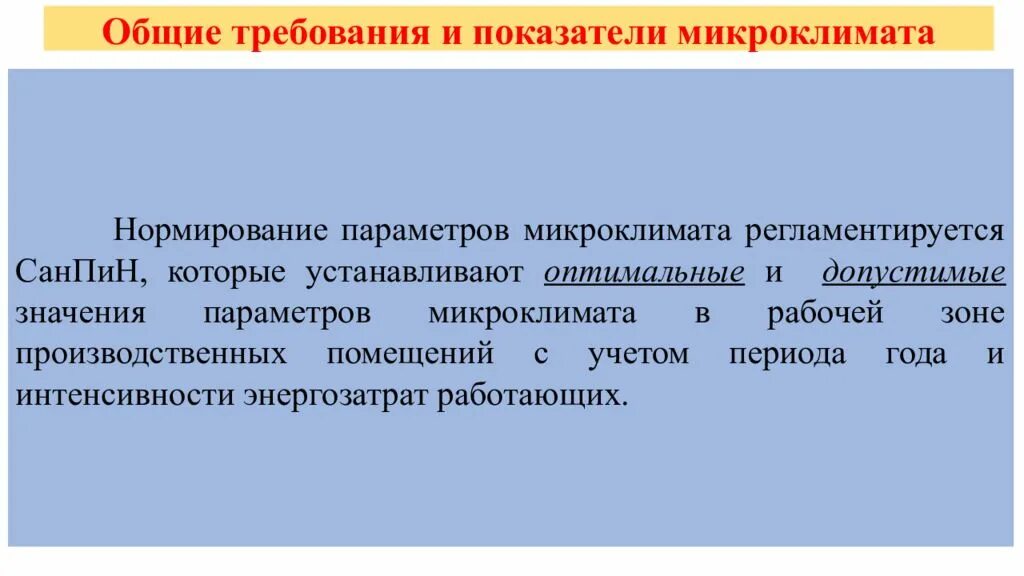 Общие требования и показатели микроклимата

Нормирование параметров микроклимата регламентируется СанПиН, которые устанавливают оптимальные и допустимые значения параметров микроклимата в рабочей зоне производственных помещений с учетом периода года и интенсивности энергозатрат работающих.